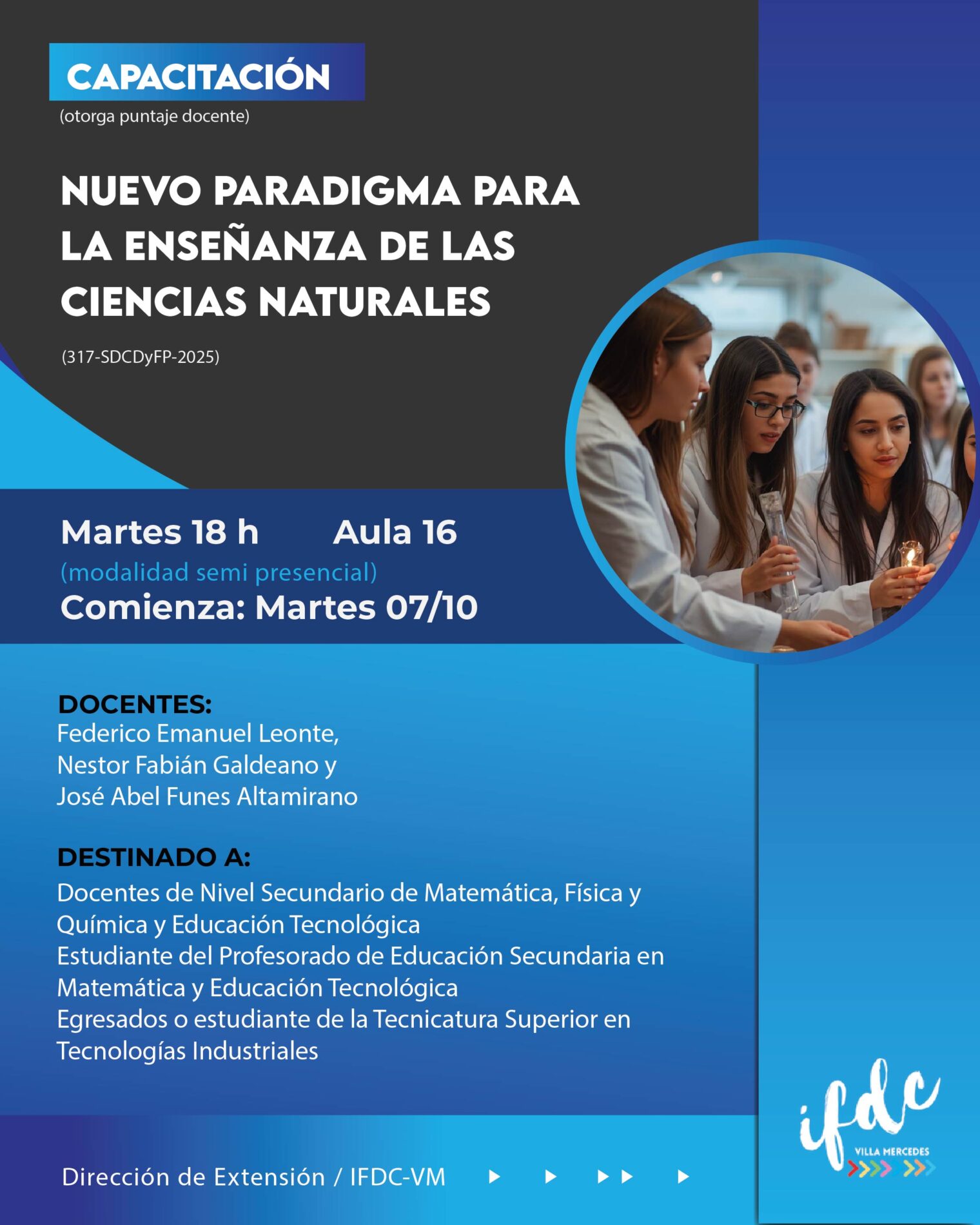 CAPACITACIÓN
(otorga puntaje docente)

NUEVO PARADIGMA PARA LA ENSEÑANZA DE LAS CIENCIAS NATURALES

(317-SDCDyFP-2025)

Martes 18 h Aula 16
(modalidad semi presencial)
Comienza: Martes 07/10

DOCENTES:
Federico Emanuel Leonte,
Nestor Fabián Galdeano y
José Abel Funes Altamirano

DESTINADO A:
Docentes de Nivel Secundario de Matemática, Física y Química y Educación Tecnológica
Estudiante del Profesorado de Educación Secundaria en Matemática y Educación Tecnológica
Egresados o estudiante de la Tecnicatura Superior en Tecnologías Industriales

Dirección de Extensión / IFDC-VM

ifdc
VILLA MERCEDES